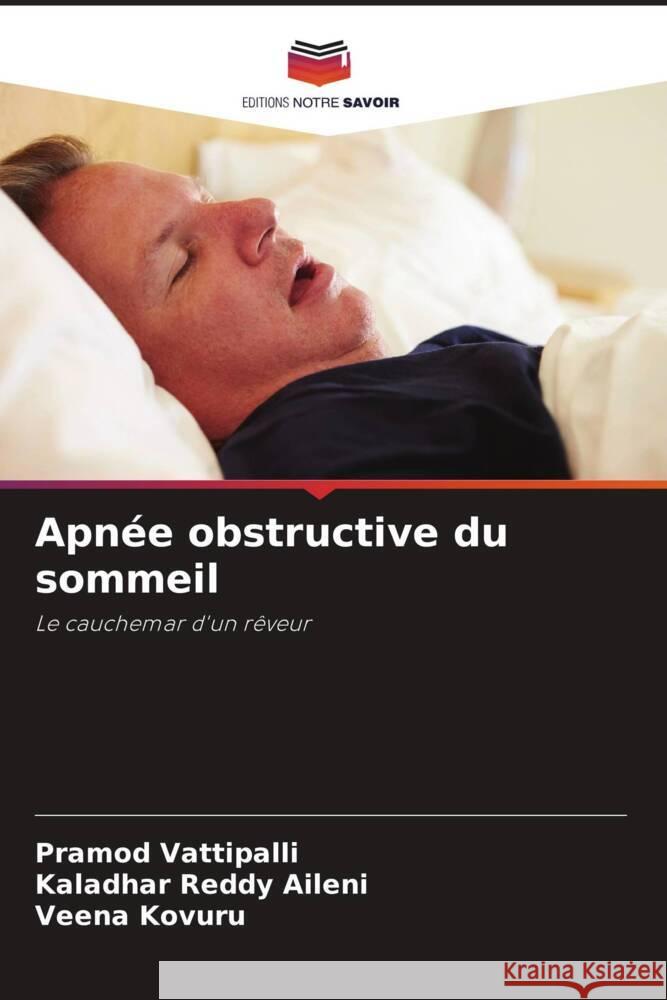 EDITIONS NOTRE SAVOIR

Apnée obstructive du sommeil

Le cauchemar d'un rêveur

Pramod Vattipalli
Kaladhar Reddy Aileni
Veena Kovuru